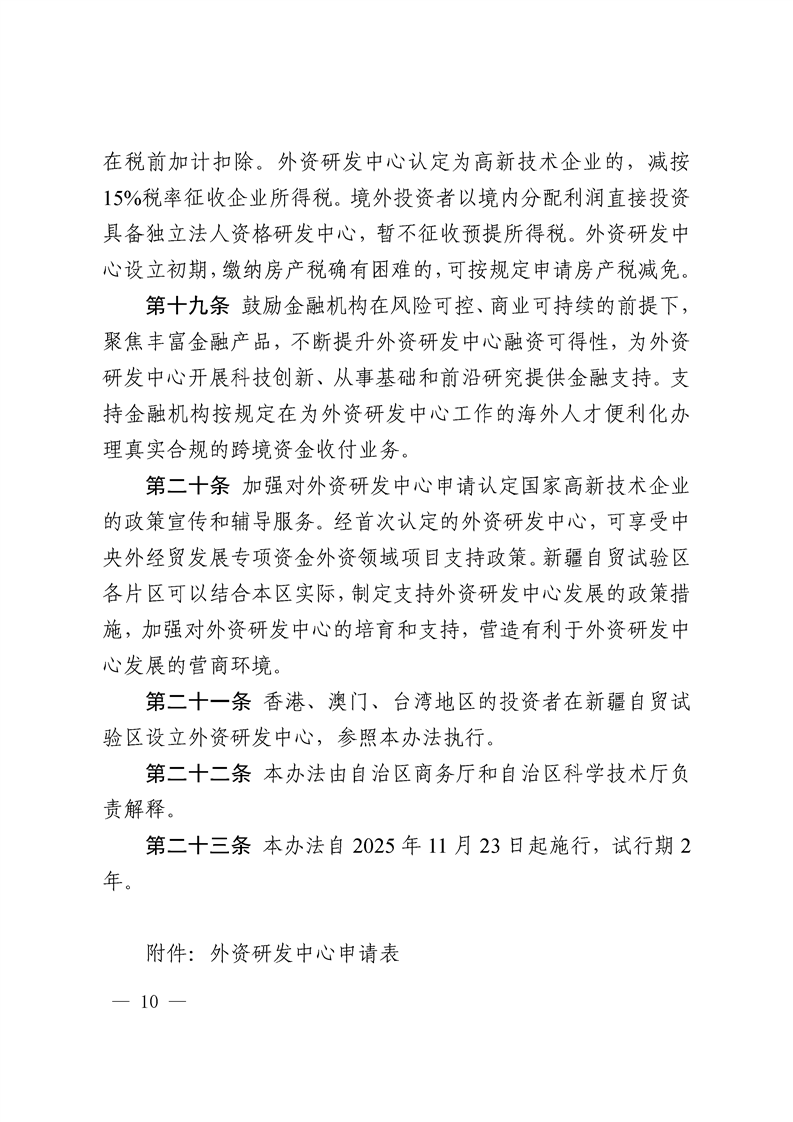 在税前加计扣除。外资研发中心认定为高新技术企业的，减按15%税率征收企业所得税。境外投资者以境内分配利润直接投资具备独立法人资格研发中心，暂不征收预提所得税。外资研发中心设立初期，缴纳房产税确有困难的，可按规定申请房产税减免。

第十九条 鼓励金融机构在风险可控、商业可持续的前提下，聚焦丰富金融产品，不断提升外资研发中心融资可得性，为外资研发中心开展科技创新、从事基础和前沿研究提供金融支持。支持金融机构按规定在为外资研发中心工作的海外人才便利化办理真实合规的跨境资金收付业务。

第二十条 加强对外资研发中心申请认定国家高新技术企业的政策宣传和辅导服务。经首次认定的外资研发中心，可享受中央外经贸发展专项资金外资领域项目支持政策。新疆自贸试验区各片区可以结合本区实际，制定支持外资研发中心发展的政策措施，加强对外资研发中心的培育和支持，营造有利于外资研发中心发展的营商环境。

第二十一条 香港、澳门、台湾地区的投资者在新疆自贸试验区设立外资研发中心，参照本办法执行。

第二十二条 本办法由自治区商务厅和自治区科学技术厅负责解释。

第二十三条 本办法自 2025 年 11 月 23 日起施行，试行期 2 年。

附件：外资研发中心申请表

— 10 —